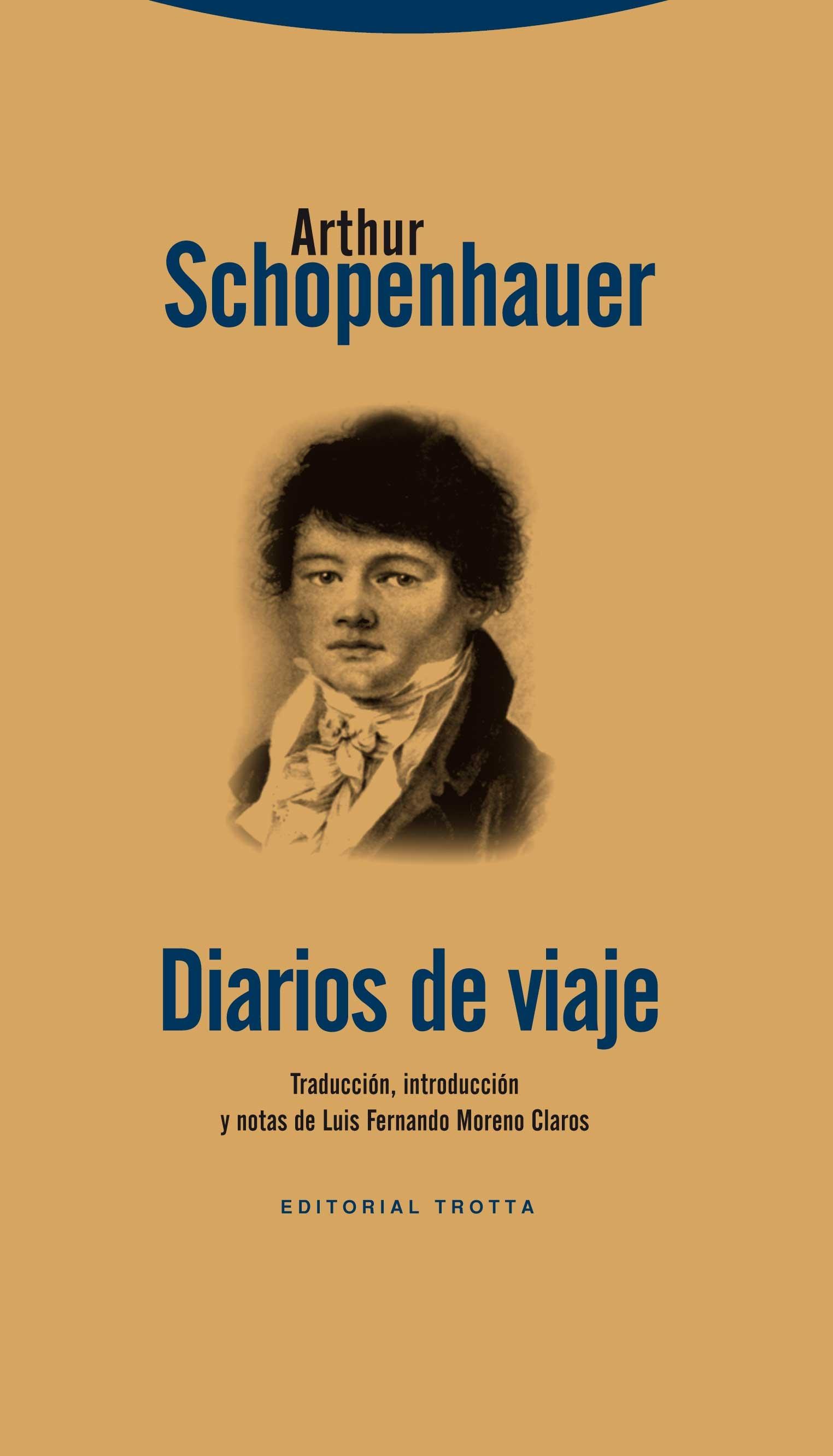 Arthur
Schopenhauer

Diarios de viaje

Traducción, introducción
y notas de Luis Fernando Moreno Claros

EDITORIAL TROTTA